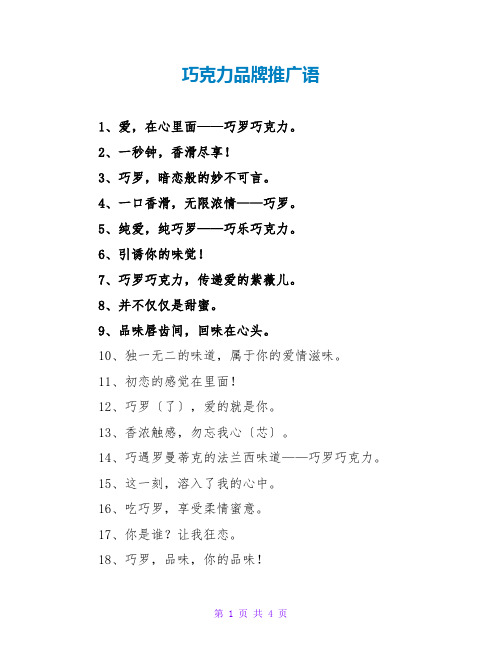 巧克力品牌推广语

1、爱，在心里面——巧罗巧克力。

2、一秒钟，香滑尽享！

3、巧罗，暗恋般的妙不可言。

4、一口香滑，无限浓情——巧罗。

5、纯爱，纯巧罗——巧乐巧克力。

6、引诱你的味觉！

7、巧罗巧克力，传递爱的紫薇儿。

8、并不仅仅是甜蜜。

9、品味唇齿间，回味在心头。

10、独一无二的味道，属于你的爱情滋味。

11、初恋的感觉在里面！

12、巧罗〔了〕，爱的就是你。

13、香浓触感，勿忘我心〔芯〕。

14、巧遇罗曼蒂克的法兰西味道——巧罗巧克力。

15、这一刻，溶入了我的心中。

16、吃巧罗，享受柔情蜜意。

17、你是谁？让我狂恋。

18、巧罗，品味，你的品味！

第 1 页 共 4 页